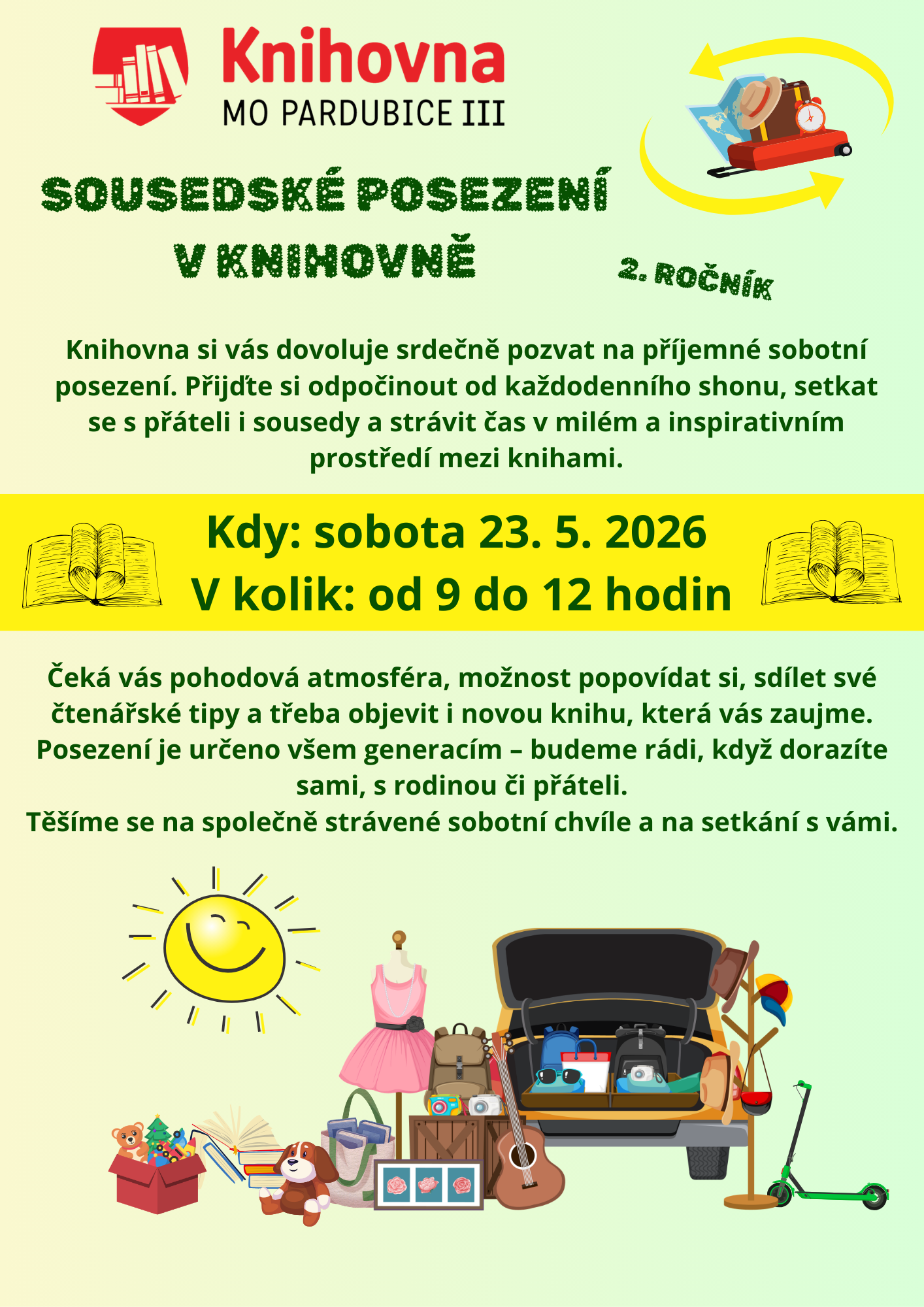 Knihovna
MO PARDUBICE III

SOUSEDSKÉ POSEZENÍ
V KNIHOVNĚ

2. ROČNÍK

Knihovna si vás dovoluje srdečně pozvat na příjemné sobotní posezení. Přijďte si odpočinout od každodenního shonu, setkat se s přáteli i sousedy a strávit čas v milém a inspirativním prostředí mezi knihami.

Kdy: sobota 23. 5. 2026
V kolik: od 9 do 12 hodin

Čeká vás pohodová atmosféra, možnost popovídat si, sdílet své čtenářské tipy a třeba objevit i novou knihu, která vás zaujme. Posezení je určeno všem generacím – budeme rádi, když dorazíte sami, s rodinou či přáteli.
Těšíme se na společně strávené sobotní chvíle a na setkání s vámi.